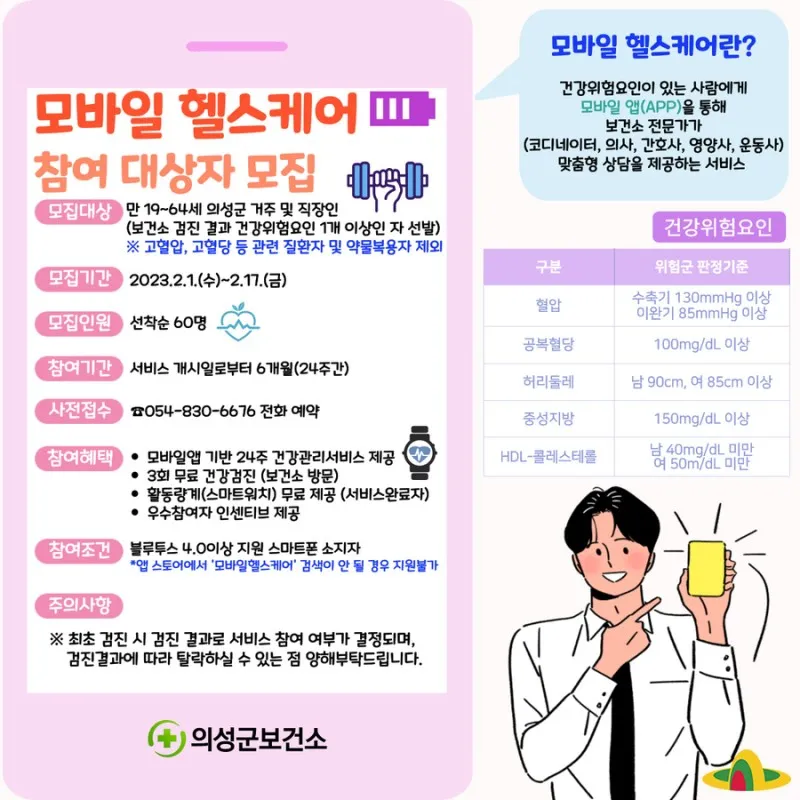 모바일 헬스케어

참여 대상자 모집

모집대상 만 19~64세 의성군 거주 및 직장인
(보건소 검진 결과 건강위험요인 1개 이상인 자 선발)
※ 고혈압, 고혈당 등 관련 질환자 및 약물복용자 제외

모집기간 2023.2.1.(수)~2.17.(금)

모집인원 선착순 60명

참여기간 서비스 개시일로부터 6개월(24주간)

사전접수 ☎054-830-6676 전화 예약

참여혜택
• 모바일앱 기반 24주 건강관리서비스 제공
• 3회 무료 건강검진 (보건소 방문)
• 활동량계(스마트워치) 무료 제공 (서비스완료자)
• 우수참여자 인센티브 제공

참여조건 블루투스 4.0이상 지원 스마트폰 소지자
*앱 스토어에서 '모바일헬스케어' 검색이 안 될 경우 지원불가

주의사항

※ 최초 검진 시 검진 결과로 서비스 참여 여부가 결정되며, 검진결과에 따라 탈락하실 수 있는 점 양해부탁드립니다.

의성군보건소

모바일 헬스케어란?

건강위험요인이 있는 사람에게
모바일 앱(APP)을 통해
보건소 전문가가
(코디네이터, 의사, 간호사, 영양사, 운동사)
맞춤형 상담을 제공하는 서비스

건강위험요인

| 구분 | 위험군 판정기준 |
|---|---|
| 혈압 | 수축기 130mmHg 이상 이완기 85mmHg 이상 |
| 공복혈당 | 100mg/dL 이상 |
| 허리둘레 | 남 90cm, 여 85cm 이상 |
| 중성지방 | 150mg/dL 이상 |
| HDL-콜레스테롤 | 남 40mg/dL 미만 여 50m/dL 미만 |